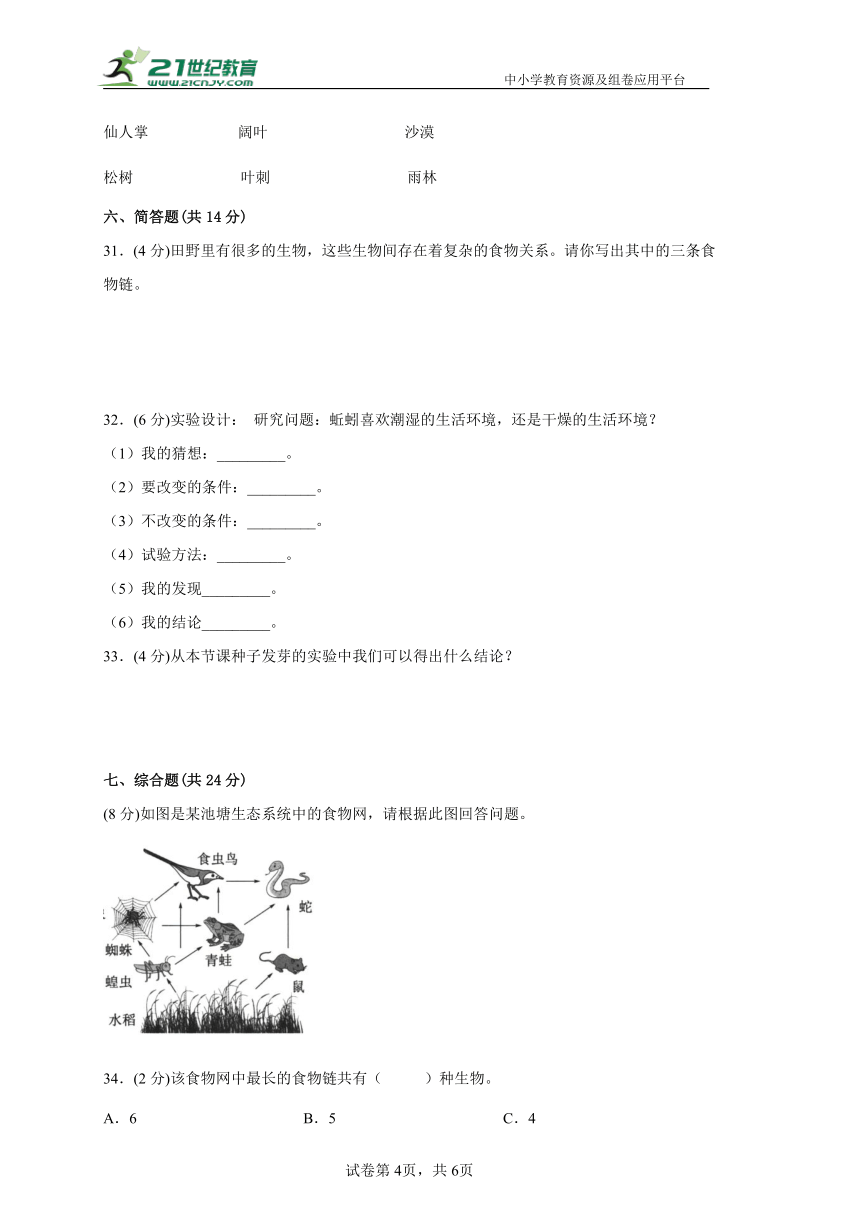 21世纪教育
www.21cnjy.com
中小学教育资源及组卷应用平台

仙人掌　　　阔叶　　　沙漠

松树　　　叶刺　　　雨林

六、简答题(共 14 分)

31．(4 分)田野里有很多的生物，这些生物间存在着复杂的食物关系。请你写出其中的三条食物链。

32．(6 分)实验设计：　研究问题：蚯蚓喜欢潮湿的生活环境，还是干燥的生活环境？

（1）我的猜想：_________。

（2）要改变的条件：_________。

（3）不改变的条件：_________。

（4）试验方法：_________。

（5）我的发现_________。

（6）我的结论_________。

33．(4 分)从本节课种子发芽的实验中我们可以得出什么结论？

七、综合题(共 24 分)

(8 分)如图是某池塘生态系统中的食物网，请根据此图回答问题。

食虫鸟

蛇

蜘蛛

青蛙

蝗虫

鼠

水稻

34．(2 分)该食物网中最长的食物链共有（　　）种生物。

A．6　　　B．5　　　C．4

试卷第 4页，共 6页